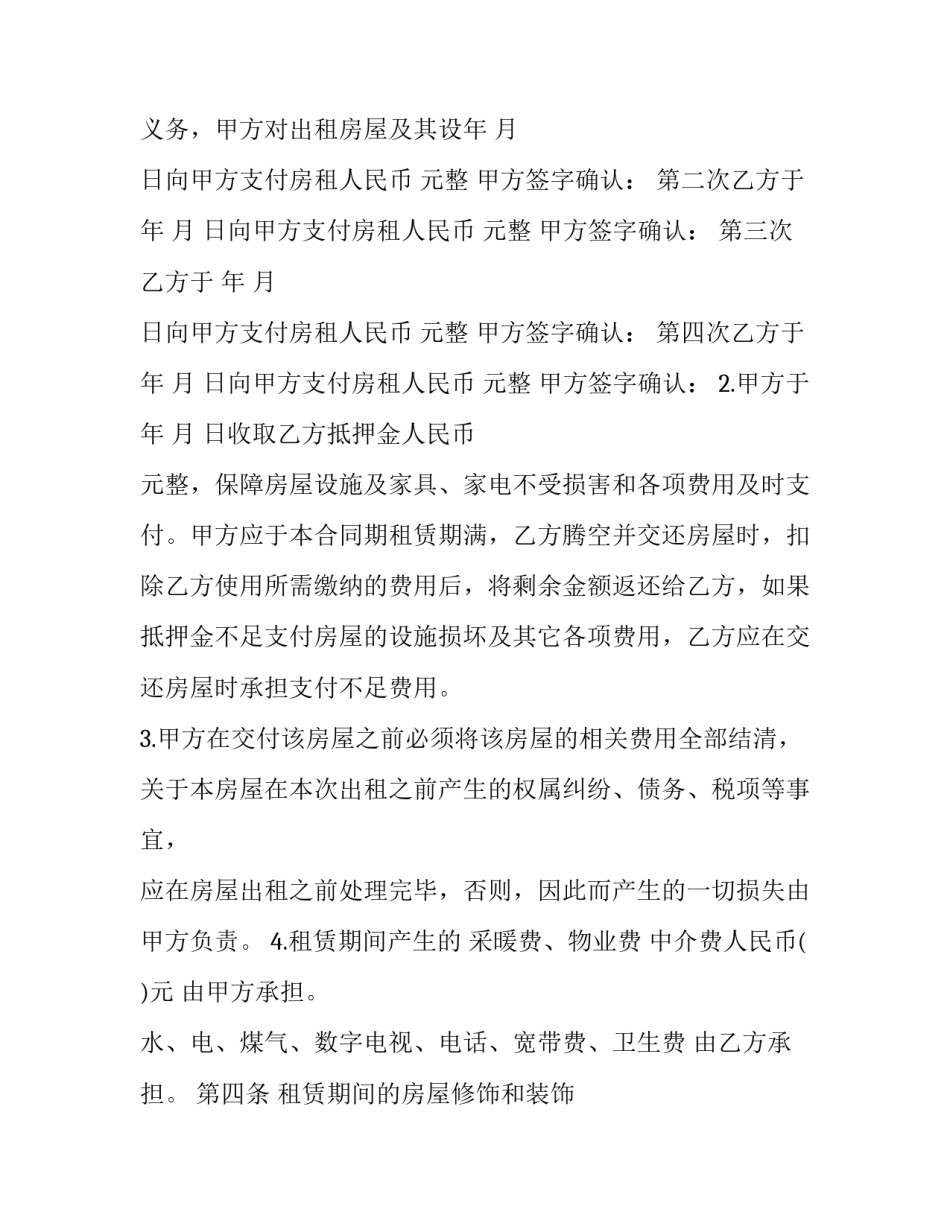 义务，甲方对出租房屋及其设年 月

日向甲方支付房租人民币 元整 甲方签字确认： 第二次乙方于 年 月 日向甲方支付房租人民币 元整 甲方签字确认： 第三次乙方于 年 月

日向甲方支付房租人民币 元整 甲方签字确认： 第四次乙方于 年 月 日向甲方支付房租人民币 元整 甲方签字确认： 2.甲方于 年 月 日收取乙方抵押金人民币

元整，保障房屋设施及家具、家电不受损害和各项费用及时支付。甲方应于本合同期租赁期满，乙方腾空并交还房屋时，扣除乙方使用所需缴纳的费用后，将剩余金额返还给乙方，如果抵押金不足支付房屋的设施损坏及其它各项费用，乙方应在交还房屋时承担支付不足费用。

3.甲方在交付该房屋之前必须将该房屋的相关费用全部结清，关于本房屋在本次出租之前产生的权属纠纷、债务、税项等事宜，

应在房屋出租之前处理完毕，否则，因此而产生的一切损失由甲方负责。 4.租赁期间产生的 采暖费、物业费 中介费人民币( )元 由甲方承担。

水、电、煤气、数字电视、电话、宽带费、卫生费 由乙方承担。 第四条 租赁期间的房屋修饰和装饰